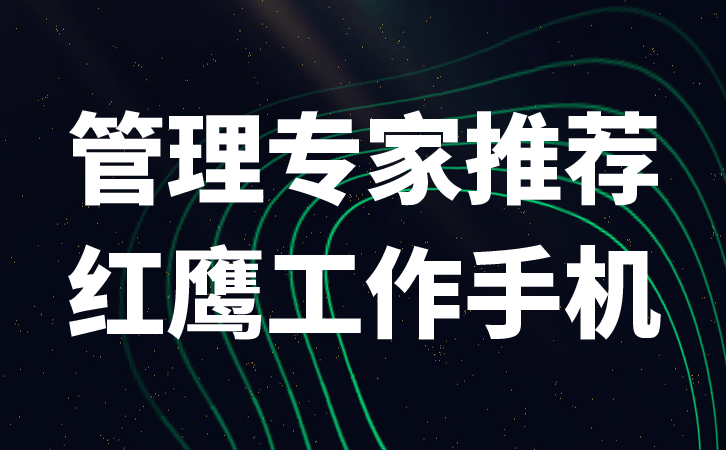 管理专家推荐
红鹰工作手机